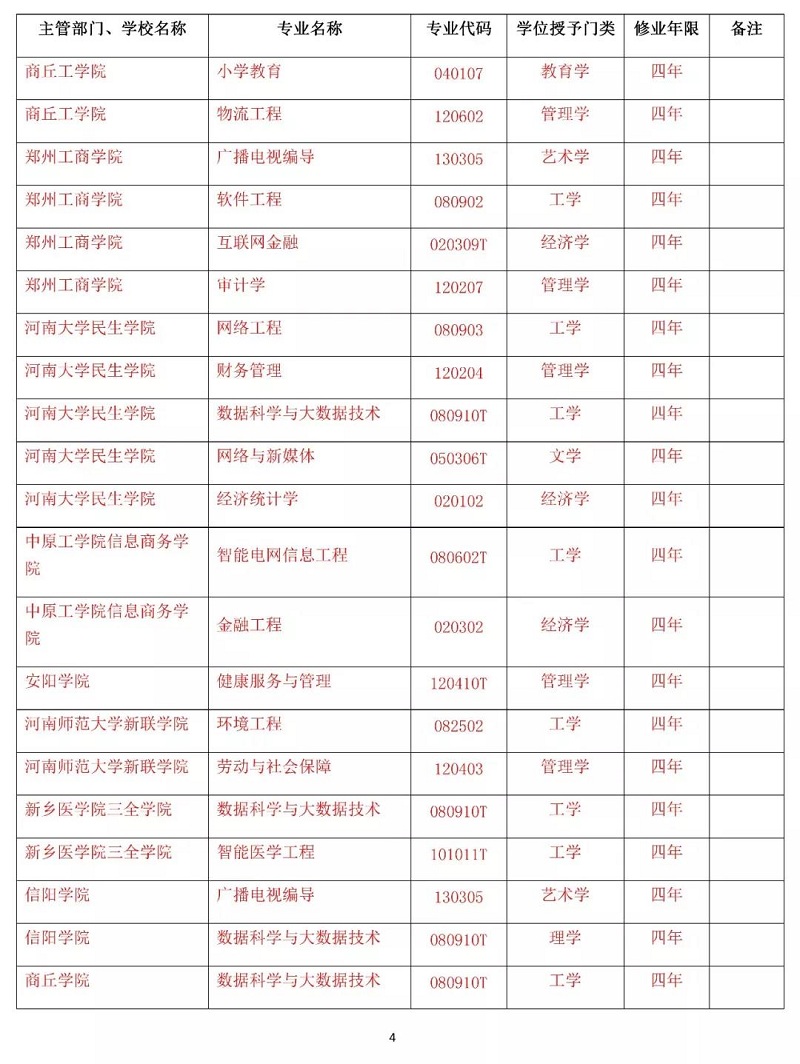 | 主管部门、学校名称 | 专业名称 | 专业代码 | 学位授予门类 | 修业年限 | 备注 |
|---|---|---|---|---|---|
| 商丘工学院 | 小学教育 | 040107 | 教育学 | 四年 | |
| 商丘工学院 | 物流工程 | 120602 | 管理学 | 四年 | |
| 郑州工商学院 | 广播电视编导 | 130305 | 艺术学 | 四年 | |
| 郑州工商学院 | 软件工程 | 080902 | 工学 | 四年 | |
| 郑州工商学院 | 互联网金融 | 020309T | 经济学 | 四年 | |
| 郑州工商学院 | 审计学 | 120207 | 管理学 | 四年 | |
| 河南大学民生学院 | 网络工程 | 080903 | 工学 | 四年 | |
| 河南大学民生学院 | 财务管理 | 120204 | 管理学 | 四年 | |
| 河南大学民生学院 | 数据科学与大数据技术 | 080910T | 工学 | 四年 | |
| 河南大学民生学院 | 网络与新媒体 | 050306T | 文学 | 四年 | |
| 河南大学民生学院 | 经济统计学 | 020102 | 经济学 | 四年 | |
| 中原工学院信息商务学院 | 智能电网信息工程 | 080602T | 工学 | 四年 | |
| 中原工学院信息商务学院 | 金融工程 | 020302 | 经济学 | 四年 | |
| 安阳学院 | 健康服务与管理 | 120410T | 管理学 | 四年 | |
| 河南师范大学新联学院 | 环境工程 | 082502 | 工学 | 四年 | |
| 河南师范大学新联学院 | 劳动与社会保障 | 120403 | 管理学 | 四年 | |
| 新乡医学院三全学院 | 数据科学与大数据技术 | 080910T | 工学 | 四年 | |
| 新乡医学院三全学院 | 智能医学工程 | 101011T | 工学 | 四年 | |
| 信阳学院 | 广播电视编导 | 130305 | 艺术学 | 四年 | |
| 信阳学院 | 数据科学与大数据技术 | 080910T | 理学 | 四年 | |
| 商丘学院 | 数据科学与大数据技术 | 080910T | 工学 | 四年 | |

4